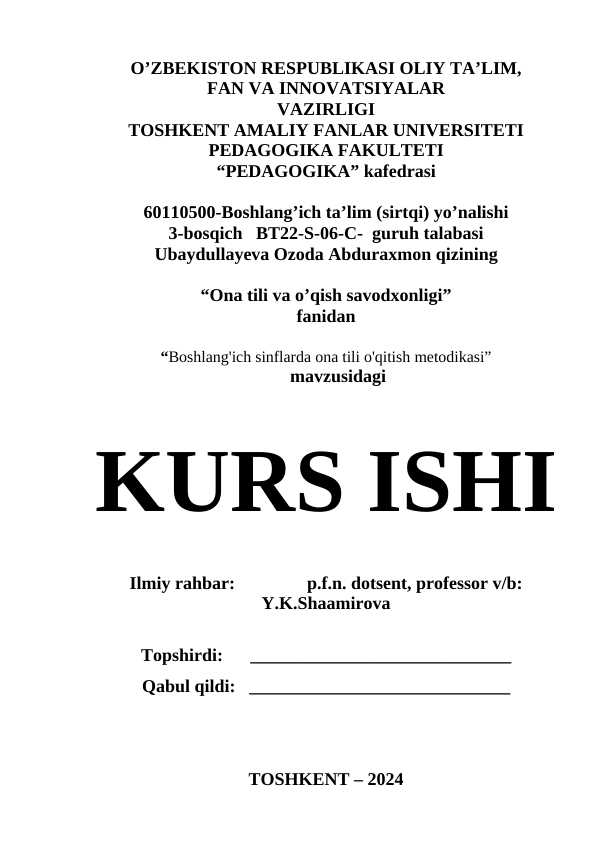 O’ZBEKISTON RESPUBLIKASI OLIY TA’LIM, FAN VA INNOVATSIYALAR VAZIRLIGI
TOSHKENT AMALIY FANLAR UNIVERSITETI
PEDAGOGIKA FAKULTETI
“PEDAGOGIKA” kafedrasi

60110500-Boshlang’ich ta’lim (sirtqi) yo’nalishi
3-bosqich BT22-S-06-C- guruh talabasi
Ubaydullayeva Ozoda Abduraxmon qizining

“Ona tili va o’qish savodxonligi”
fanidan

“Boshlang'ich sinflarda ona tili o'qitish metodikasi”
mavzusidagi

KURS ISHI

Ilmiy rahbar: p.f.n. dotsent, professor v/b:
Y.K.Shaamirova

Topshirdi: ______________________________
Qabul qildi: ______________________________

TOSHKENT – 2024